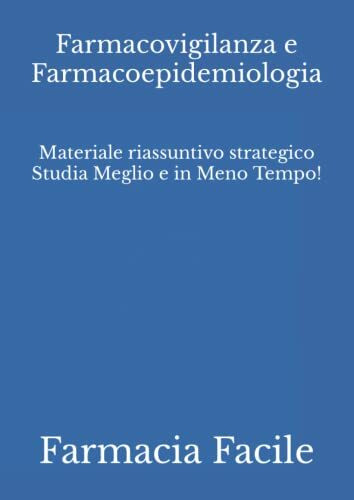 Farmacovigilanza e Farmacoepidemiologia

Materiale riassuntivo strategico
Studia Meglio e in Meno Tempo!

Farmacia Facile